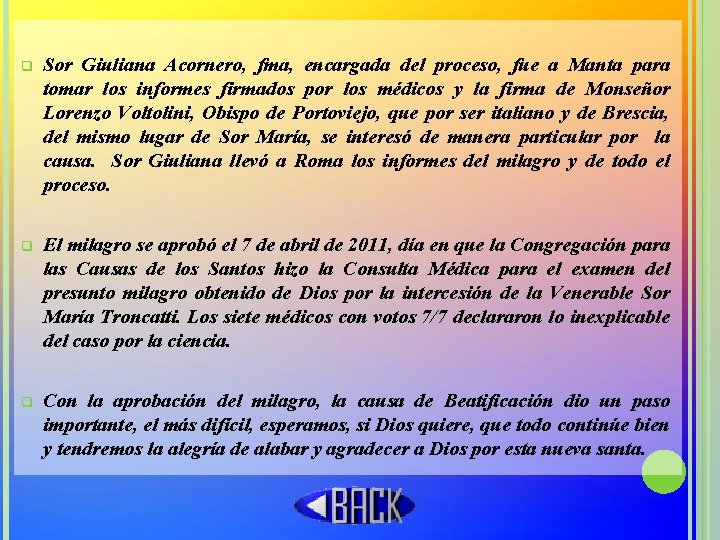 ☐ Sor Giuliana Acornero, fma, encargada del proceso, fue a Manta para tomar los informes firmados por los médicos y la firma de Monseñor Lorenzo Voltolini, Obispo de Portoviejo, que por ser italiano y de Brescia, del mismo lugar de Sor María, se interesó de manera particular por la causa. Sor Giuliana llevó a Roma los informes del milagro y de todo el proceso.

☐ El milagro se aprobó el 7 de abril de 2011, día en que la Congregación para las Causas de los Santos hizo la Consulta Médica para el examen del presunto milagro obtenido de Dios por la intercesión de la Venerable Sor María Troncatti. Los siete médicos con votos 7/7 declararon lo inexplicable del caso por la ciencia.

☐ Con la aprobación del milagro, la causa de Beatificación dio un paso importante, el más difícil, esperamos, si Dios quiere, que todo continúe bien y tendremos la alegría de alabar y agradecer a Dios por esta nueva santa.

BACK